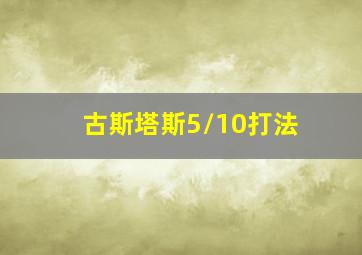 古斯塔斯5/10打法